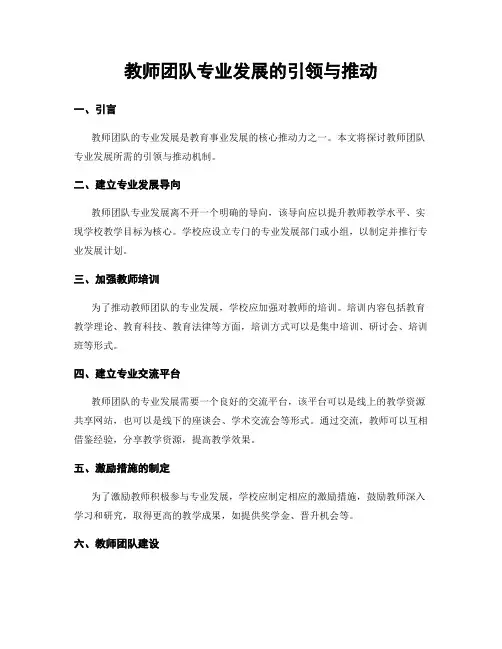 教师团队专业发展的引领与推动

一、引言

教师团队的专业发展是教育事业发展的核心推动力之一。本文将探讨教师团队专业发展所需的引领与推动机制。

二、建立专业发展导向

教师团队专业发展离不开一个明确的导向，该导向应以提升教师教学水平、实现学校教学目标为核心。学校应设立专门的专业发展部门或小组，以制定并推行专业发展计划。

三、加强教师培训

为了推动教师团队的专业发展，学校应加强对教师的培训。培训内容包括教育教学理论、教育科技、教育法律等方面，培训方式可以是集中培训、研讨会、培训班等形式。

四、建立专业交流平台

教师团队的专业发展需要一个良好的交流平台，该平台可以是线上的教学资源共享网站，也可以是线下的座谈会、学术交流会等形式。通过交流，教师可以互相借鉴经验，分享教学资源，提高教学效果。

五、激励措施的制定

为了激励教师积极参与专业发展，学校应制定相应的激励措施，鼓励教师深入学习和研究，取得更高的教学成果，如提供奖学金、晋升机会等。

六、教师团队建设